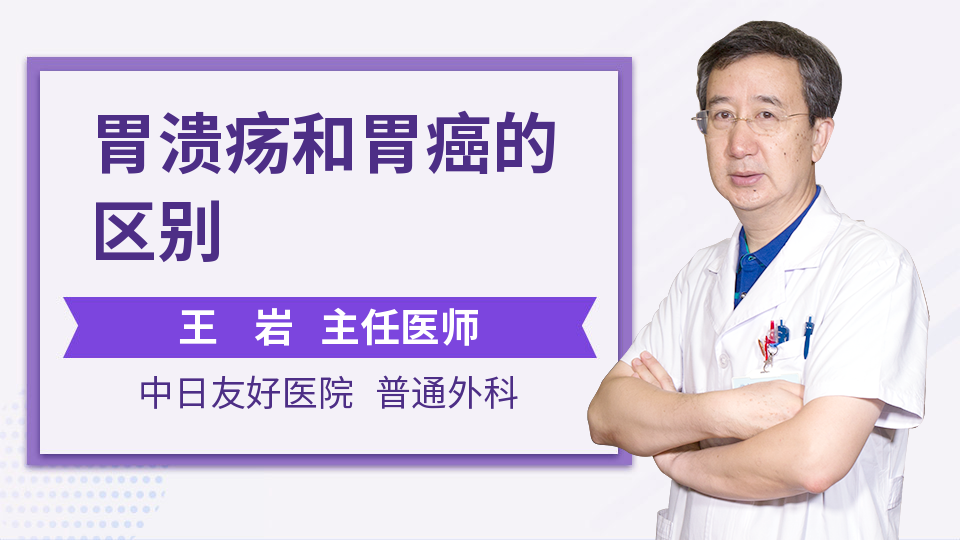 胃溃疡和胃癌的区别

王 岩 主任医师

中日友好医院 普通外科